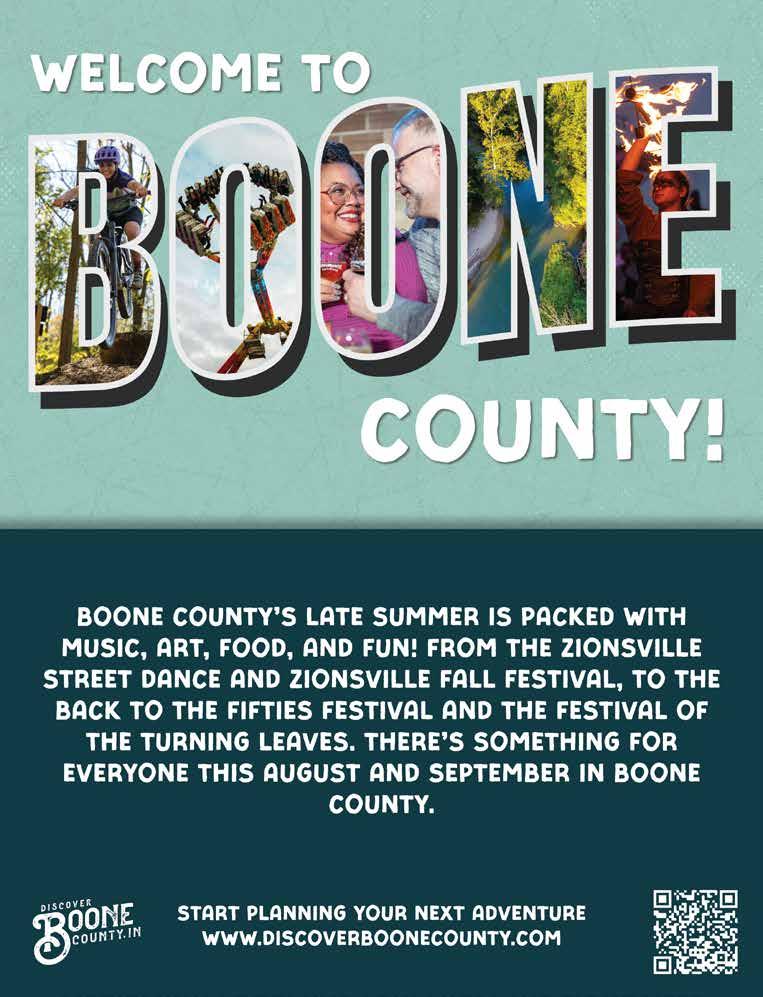 WELCOME TO
BOONE
COUNTY!

BOONE COUNTY'S LATE SUMMER IS PACKED WITH MUSIC, ART, FOOD, AND FUN! FROM THE ZIONSVILLE STREET DANCE AND ZIONSVILLE FALL FESTIVAL, TO THE BACK TO THE FIFTIES FESTIVAL AND THE FESTIVAL OF THE TURNING LEAVES. THERE'S SOMETHING FOR EVERYONE THIS AUGUST AND SEPTEMBER IN BOONE COUNTY.

DISCOVER BOONE COUNTY.IN

START PLANNING YOUR NEXT ADVENTURE
WWW.DISCOVERBOONECOUNTY.COM